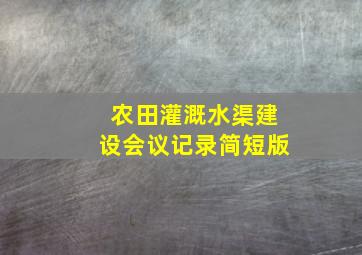 农田灌溉水渠建设会议记录简短版